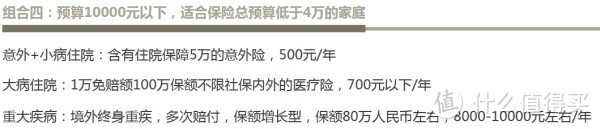 组合四：预算10000元以下，适合保险总预算低于4万的家庭

意外+小病住院：含有住院保障5万的意外险，500元/年

大病住院：1万免赔额100万保额不限社保内外的医疗险，700元以下/年

重大疾病：境外终身重疾，多次赔付，保额增长型，保额80万人民币左右，8000-10000元左右/年

值 什么值得买